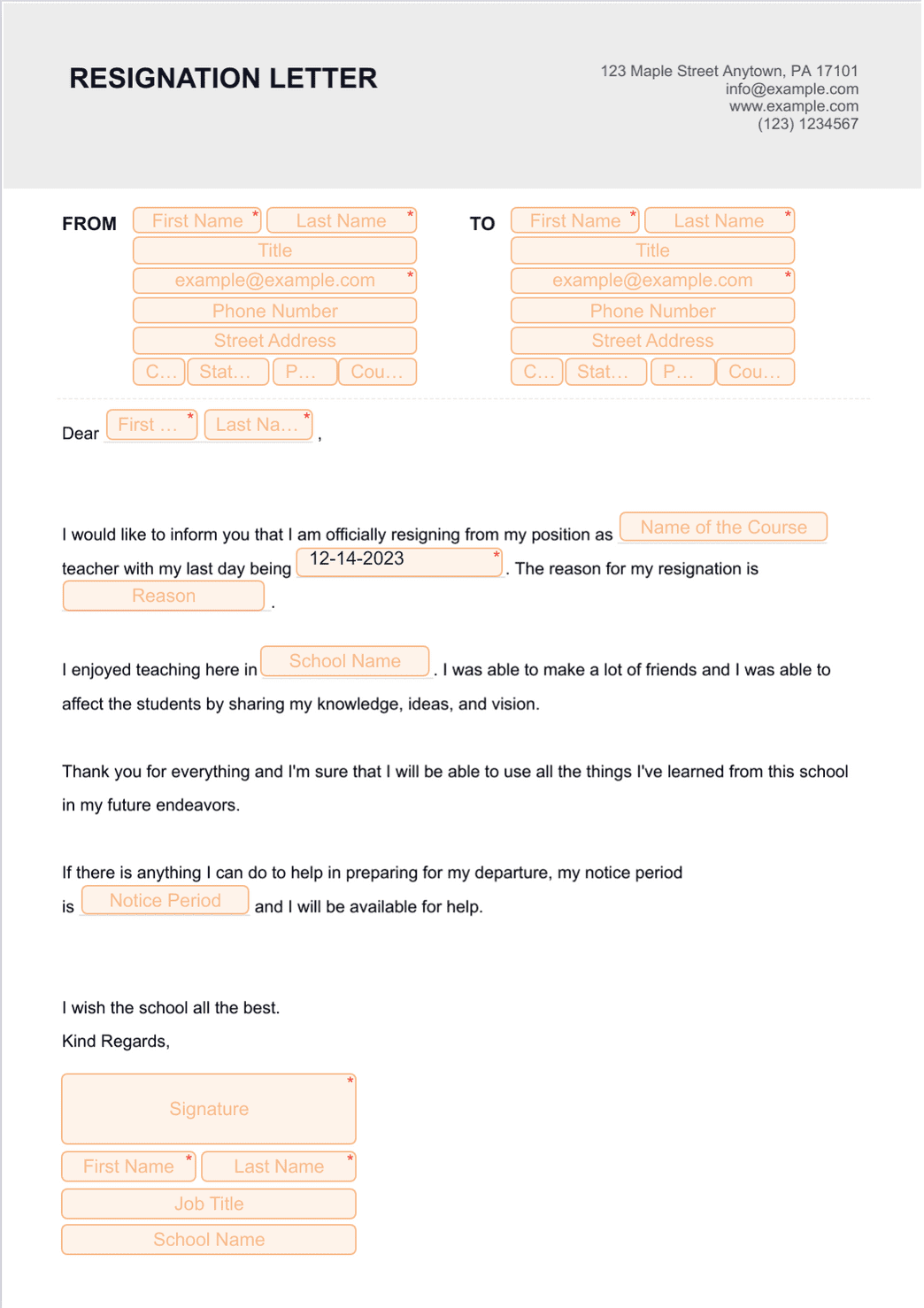 RESIGNATION LETTER

123 Maple Street Anytown, PA 17101
info@example.com
www.example.com
(123) 1234567

FROM
First Name *
Last Name *
Title
example@example.com *
Phone Number
Street Address
C...
Stat...
P...
Cou...

TO
First Name *
Last Name *
Title
example@example.com *
Phone Number
Street Address
C...
Stat...
P...
Cou...

Dear First ... * Last Na... * ,

I would like to inform you that I am officially resigning from my position as Name of the Course teacher with my last day being 12-14-2023 * . The reason for my resignation is Reason .

I enjoyed teaching here in School Name . I was able to make a lot of friends and I was able to affect the students by sharing my knowledge, ideas, and vision.

Thank you for everything and I'm sure that I will be able to use all the things I've learned from this school in my future endeavors.

If there is anything I can do to help in preparing for my departure, my notice period is Notice Period and I will be available for help.

I wish the school all the best.
Kind Regards,

Signature *
First Name *
Last Name *
Job Title
School Name